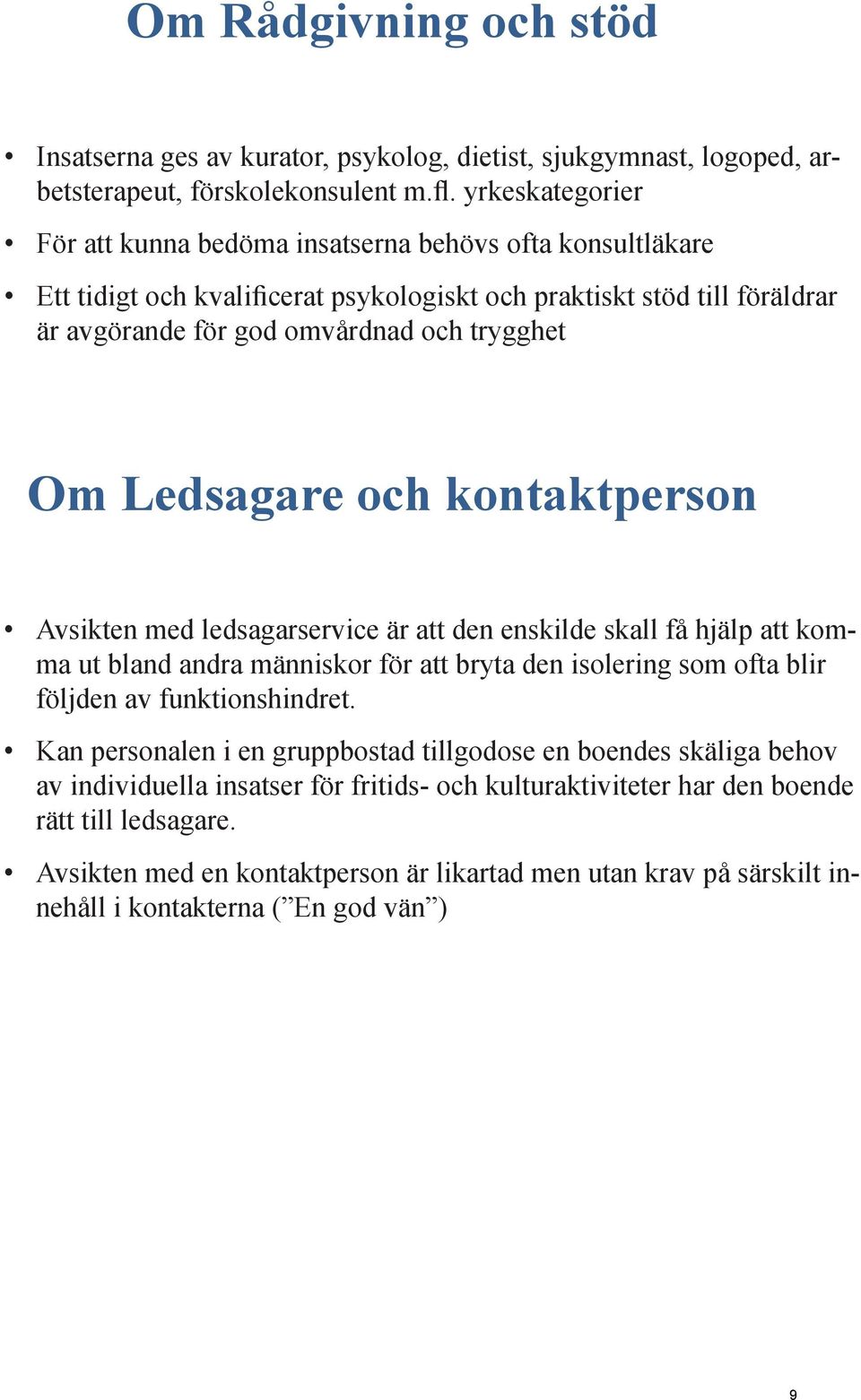 Om Rådgivning och stöd

• Insatserna ges av kurator, psykolog, dietist, sjukgymnast, logoped, arbetsterapeut, förskolekonsulent m.fl. yrkeskategorier

• För att kunna bedöma insatserna behövs ofta konsultläkare

• Ett tidigt och kvalificerat psykologiskt och praktiskt stöd till föräldrar är avgörande för god omvårdnad och trygghet

Om Ledsagare och kontaktperson

• Avsikten med ledsagarservice är att den enskilde skall få hjälp att komma ut bland andra människor för att bryta den isolering som ofta blir följden av funktionshindret.

• Kan personalen i en gruppbostad tillgodose en boendes skäliga behov av individuella insatser för fritids- och kulturaktiviteter har den boende rätt till ledsagare.

• Avsikten med en kontaktperson är likartad men utan krav på särskilt innehåll i kontakterna (”En god vän”)

9